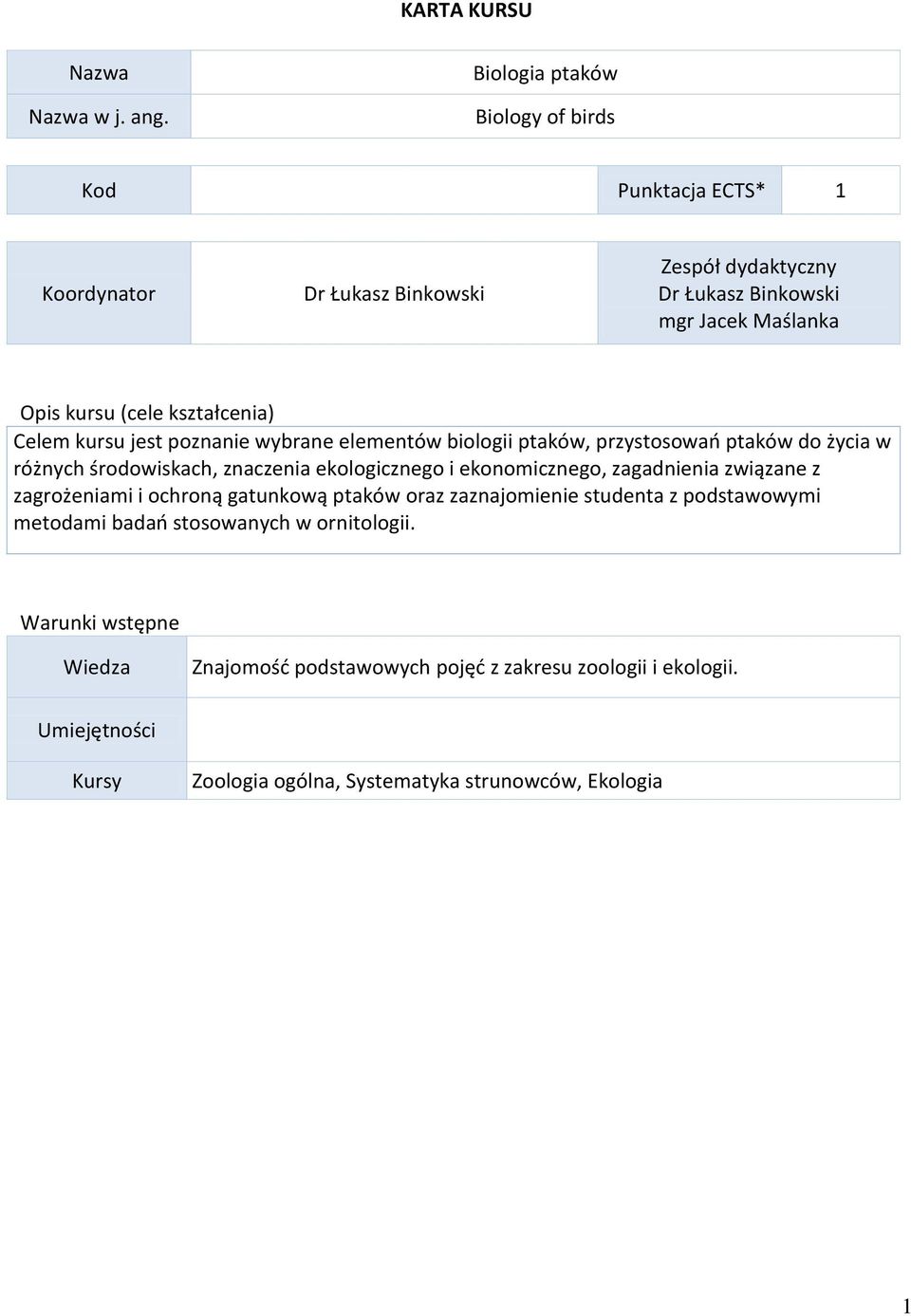 KARTA KURSU

| Nazwa | Biologia ptaków |
|---|---|
| Nazwa w j. ang. | Biology of birds |

| Kod | | Punktacja ECTS* | 1 |
|---|---|---|---|

| Koordynator | Dr Łukasz Binkowski | Zespół dydaktyczny Dr Łukasz Binkowski mgr Jacek Maślanka |
|---|---|---|

Opis kursu (cele kształcenia)

Celem kursu jest poznanie wybrane elementów biologii ptaków, przystosowań ptaków do życia w różnych środowiskach, znaczenia ekologicznego i ekonomicznego, zagadnienia związane z zagrożeniami i ochroną gatunkową ptaków oraz zaznajomienie studenta z podstawowymi metodami badań stosowanych w ornitologii.

Warunki wstępne

| Wiedza | Znajomość podstawowych pojęć z zakresu zoologii i ekologii. |
|---|---|
| Umiejętności | |
| Kursy | Zoologia ogólna, Systematyka strunowców, Ekologia |

1